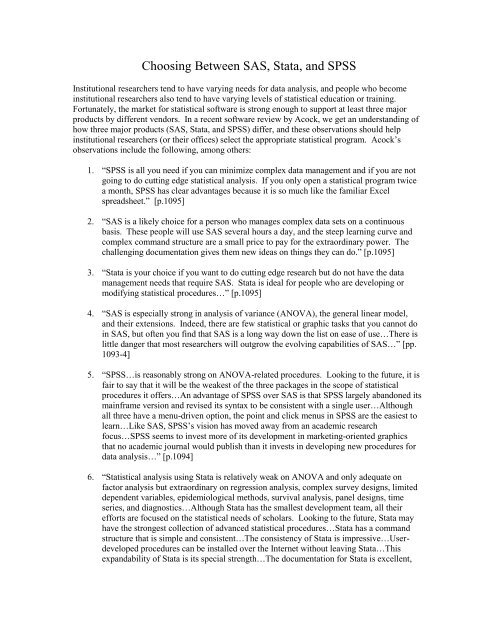 Choosing Between SAS, Stata, and SPSS

Institutional researchers tend to have varying needs for data analysis, and people who become institutional researchers also tend to have varying levels of statistical education or training. Fortunately, the market for statistical software is strong enough to support at least three major products by different vendors. In a recent software review by Acock, we get an understanding of how three major products (SAS, Stata, and SPSS) differ, and these observations should help institutional researchers (or their offices) select the appropriate statistical program. Acock's observations include the following, among others:

1. "SPSS is all you need if you can minimize complex data management and if you are not going to do cutting edge statistical analysis. If you only open a statistical program twice a month, SPSS has clear advantages because it is so much like the familiar Excel spreadsheet." [p.1095]

2. "SAS is a likely choice for a person who manages complex data sets on a continuous basis. These people will use SAS several hours a day, and the steep learning curve and complex command structure are a small price to pay for the extraordinary power. The challenging documentation gives them new ideas on things they can do." [p.1095]

3. "Stata is your choice if you want to do cutting edge research but do not have the data management needs that require SAS. Stata is ideal for people who are developing or modifying statistical procedures…" [p.1095]

4. "SAS is especially strong in analysis of variance (ANOVA), the general linear model, and their extensions. Indeed, there are few statistical or graphic tasks that you cannot do in SAS, but often you find that SAS is a long way down the list on ease of use…There is little danger that most researchers will outgrow the evolving capabilities of SAS…" [pp. 1093-4]

5. "SPSS…is reasonably strong on ANOVA-related procedures. Looking to the future, it is fair to say that it will be the weakest of the three packages in the scope of statistical procedures it offers…An advantage of SPSS over SAS is that SPSS largely abandoned its mainframe version and revised its syntax to be consistent with a single user…Although all three have a menu-driven option, the point and click menus in SPSS are the easiest to learn…Like SAS, SPSS's vision has moved away from an academic research focus…SPSS seems to invest more of its development in marketing-oriented graphics that no academic journal would publish than it invests in developing new procedures for data analysis…" [p.1094]

6. "Statistical analysis using Stata is relatively weak on ANOVA and only adequate on factor analysis but extraordinary on regression analysis, complex survey designs, limited dependent variables, epidemiological methods, survival analysis, panel designs, time series, and diagnostics…Although Stata has the smallest development team, all their efforts are focused on the statistical needs of scholars. Looking to the future, Stata may have the strongest collection of advanced statistical procedures…Stata has a command structure that is simple and consistent…The consistency of Stata is impressive…User-developed procedures can be installed over the Internet without leaving Stata…This expandability of Stata is its special strength…The documentation for Stata is excellent,